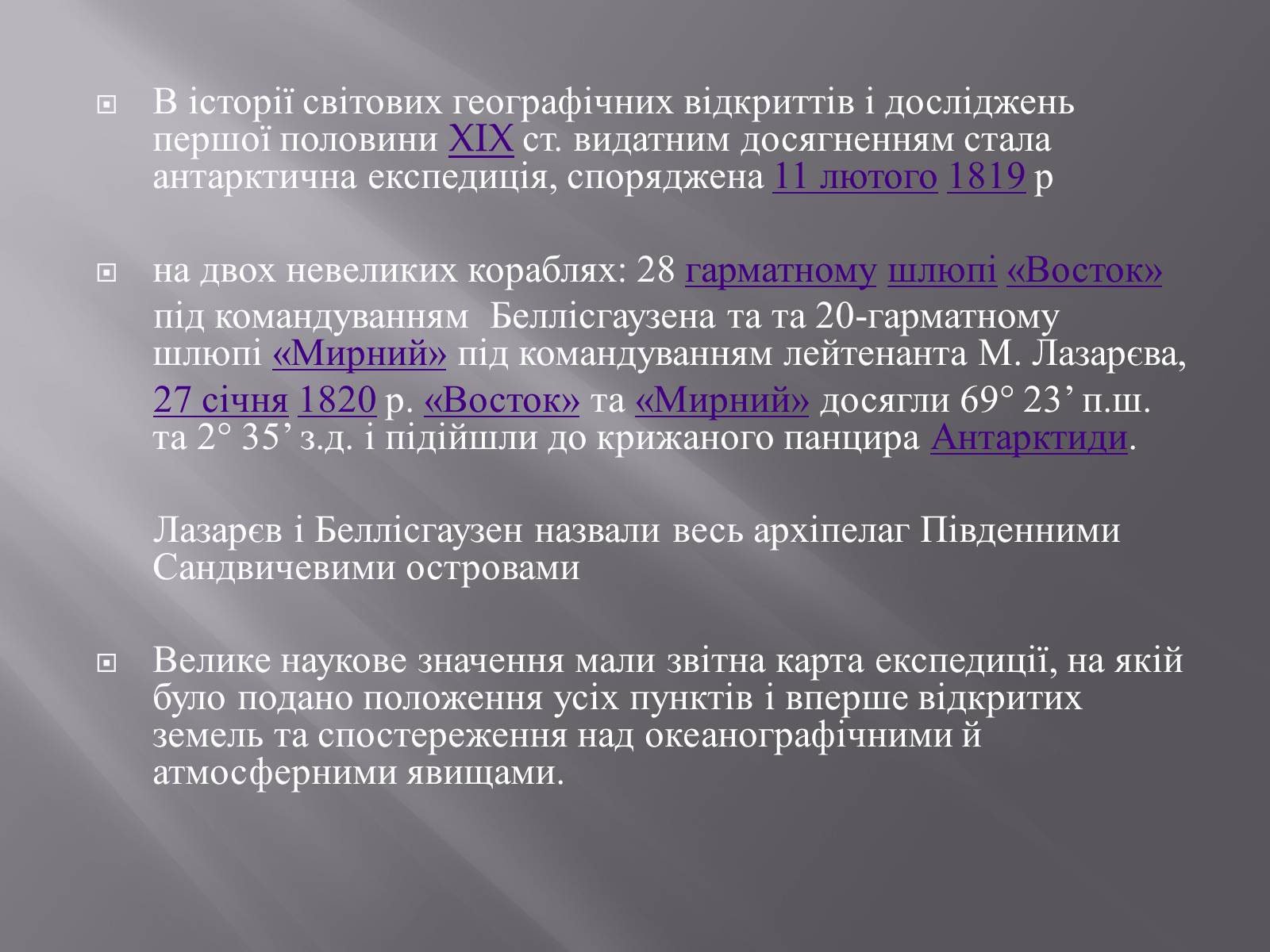 В історії світових географічних відкриттів і досліджень першої половини XIX ст. видатним досягненням стала антарктична експедиція, споряджена 11 лютого 1819 р

на двох невеликих кораблях: 28 гарматному шлюпі «Восток» під командуванням Беллісгаузена та та 20-гарматному шлюпі «Мирний» під командуванням лейтенанта М. Лазарєва, 27 січня 1820 р. «Восток» та «Мирний» досягли 69° 23’ п.ш. та 2° 35’ з.д. і підійшли до крижаного панцира Антарктиди.

Лазарєв і Беллісгаузен назвали весь архіпелаг Південними Сандвичевими островами

Велике наукове значення мали звітна карта експедиції, на якій було подано положення усіх пунктів і вперше відкритих земель та спостереження над океанографічними й атмосферними явищами.